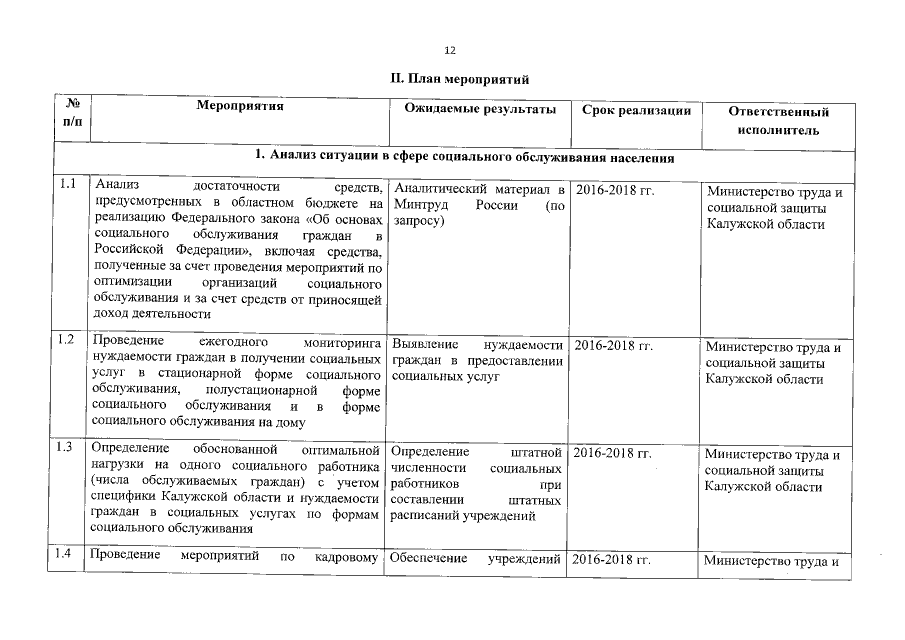 12

II. План мероприятий

| № п/п | Мероприятия | Ожидаемые результаты | Срок реализации | Ответственный исполнитель |
|---|---|---|---|---|
| 1. Анализ ситуации в сфере социального обслуживания населения | | | | |
| 1.1 | Анализ достаточности средств, предусмотренных в областном бюджете на реализацию Федерального закона «Об основах социального обслуживания граждан в Российской Федерации», включая средства, полученные за счет проведения мероприятий по оптимизации организаций социального обслуживания и за счет средств от приносящей доход деятельности | Аналитический материал в Минтруд России (по запросу) | 2016-2018 гг. | Министерство труда и социальной защиты Калужской области |
| 1.2 | Проведение ежегодного мониторинга нуждаемости граждан в получении социальных услуг в стационарной форме социального обслуживания, полустационарной форме социального обслуживания и в форме социального обслуживания на дому | Выявление нуждаемости граждан в предоставлении социальных услуг | 2016-2018 гг. | Министерство труда и социальной защиты Калужской области |
| 1.3 | Определение обоснованной оптимальной нагрузки на одного социального работника (числа обслуживаемых граждан) с учетом специфики Калужской области и нуждаемости граждан в социальных услугах по формам социального обслуживания | Определение штатной численности социальных работников при составлении штатных расписаний учреждений | 2016-2018 гг. | Министерство труда и социальной защиты Калужской области |
| 1.4 | Проведение мероприятий по кадровому | Обеспечение учреждений | 2016-2018 гг. | Министерство труда и |